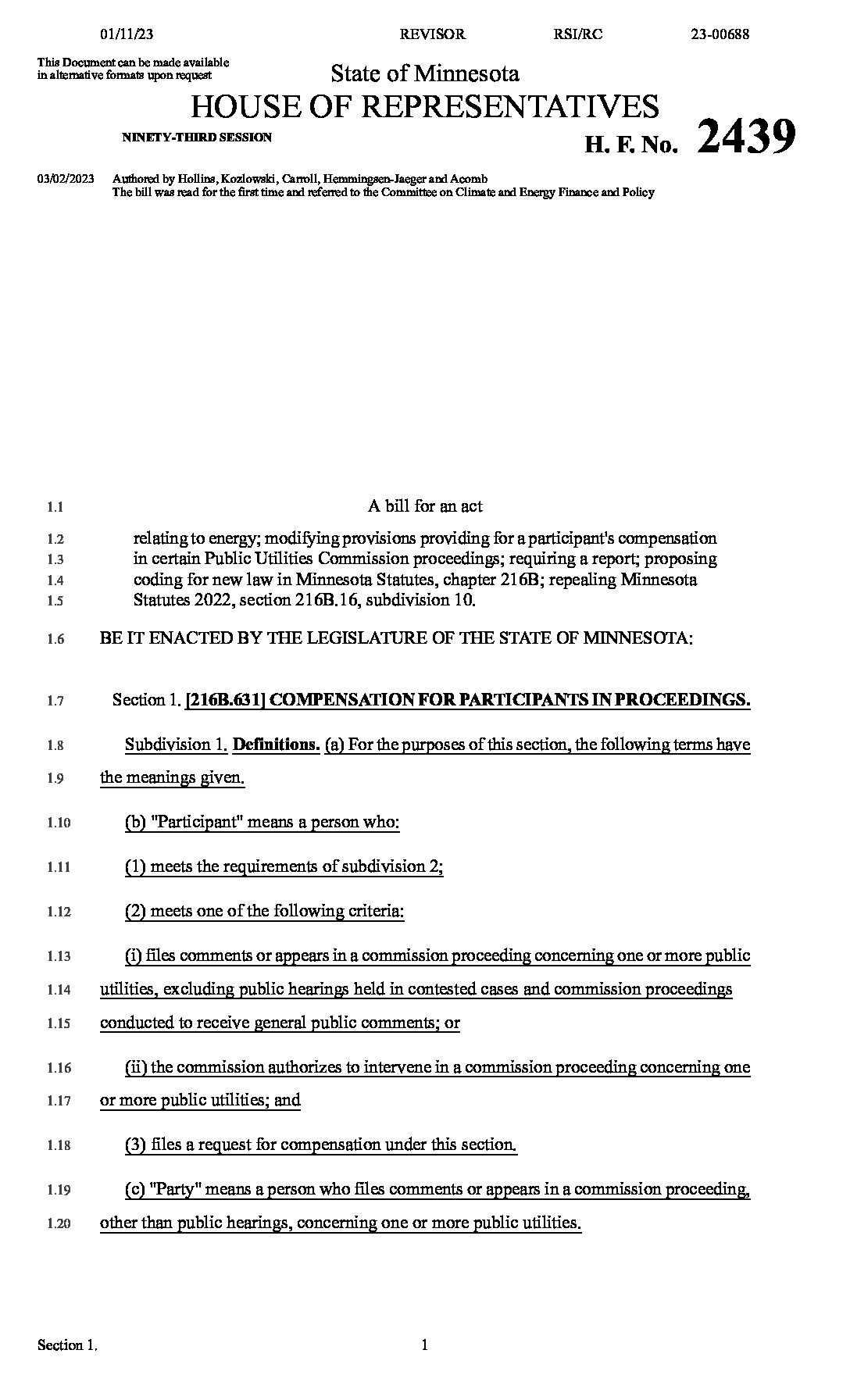 01/11/23 REVISOR RSI/RC 23-00688

This Document can be made available in alternative formats upon request

State of Minnesota
HOUSE OF REPRESENTATIVES

NINETY-THIRD SESSION

H. F. No. 2439

03/02/2023 Authored by Hollins, Kozlowski, Carroll, Hemmingsen-Jaeger and Acomb
The bill was read for the first time and referred to the Committee on Climate and Energy Finance and Policy

1.1 A bill for an act
1.2 relating to energy; modifying provisions providing for a participant's compensation
1.3 in certain Public Utilities Commission proceedings; requiring a report; proposing
1.4 coding for new law in Minnesota Statutes, chapter 216B; repealing Minnesota
1.5 Statutes 2022, section 216B.16, subdivision 10.

1.6 BE IT ENACTED BY THE LEGISLATURE OF THE STATE OF MINNESOTA:

1.7 Section 1. [216B.631] COMPENSATION FOR PARTICIPANTS IN PROCEEDINGS.

1.8 Subdivision 1. Definitions. (a) For the purposes of this section, the following terms have
1.9 the meanings given.

1.10 (b) "Participant" means a person who:

1.11 (1) meets the requirements of subdivision 2;

1.12 (2) meets one of the following criteria:

1.13 (i) files comments or appears in a commission proceeding concerning one or more public
1.14 utilities, excluding public hearings held in contested cases and commission proceedings
1.15 conducted to receive general public comments; or

1.16 (ii) the commission authorizes to intervene in a commission proceeding concerning one
1.17 or more public utilities; and

1.18 (3) files a request for compensation under this section.

1.19 (c) "Party" means a person who files comments or appears in a commission proceeding,
1.20 other than public hearings, concerning one or more public utilities.

Section 1. 1